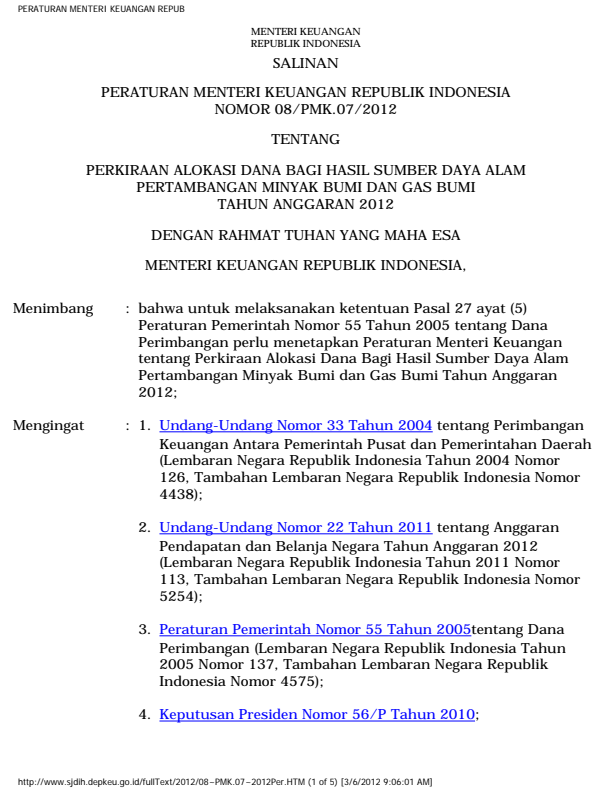 PERATURAN MENTERI KEUANGAN REPUB

MENTERI KEUANGAN
REPUBLIK INDONESIA

SALINAN

PERATURAN MENTERI KEUANGAN REPUBLIK INDONESIA
NOMOR 08/PMK.07/2012

TENTANG

PERKIRAAN ALOKASI DANA BAGI HASIL SUMBER DAYA ALAM
PERTAMBANGAN MINYAK BUMI DAN GAS BUMI
TAHUN ANGGARAN 2012

DENGAN RAHMAT TUHAN YANG MAHA ESA

MENTERI KEUANGAN REPUBLIK INDONESIA,

Menimbang : bahwa untuk melaksanakan ketentuan Pasal 27 ayat (5) Peraturan Pemerintah Nomor 55 Tahun 2005 tentang Dana Perimbangan perlu menetapkan Peraturan Menteri Keuangan tentang Perkiraan Alokasi Dana Bagi Hasil Sumber Daya Alam Pertambangan Minyak Bumi dan Gas Bumi Tahun Anggaran 2012;

Mengingat : 1. Undang-Undang Nomor 33 Tahun 2004 tentang Perimbangan Keuangan Antara Pemerintah Pusat dan Pemerintahan Daerah (Lembaran Negara Republik Indonesia Tahun 2004 Nomor 126, Tambahan Lembaran Negara Republik Indonesia Nomor 4438);

2. Undang-Undang Nomor 22 Tahun 2011 tentang Anggaran Pendapatan dan Belanja Negara Tahun Anggaran 2012 (Lembaran Negara Republik Indonesia Tahun 2011 Nomor 113, Tambahan Lembaran Negara Republik Indonesia Nomor 5254);

3. Peraturan Pemerintah Nomor 55 Tahun 2005tentang Dana Perimbangan (Lembaran Negara Republik Indonesia Tahun 2005 Nomor 137, Tambahan Lembaran Negara Republik Indonesia Nomor 4575);

4. Keputusan Presiden Nomor 56/P Tahun 2010;

http://www.sjdih.depkeu.go.id/fullText/2012/08~PMK.07~2012Per.HTM (1 of 5) [3/6/2012 9:06:01 AM]